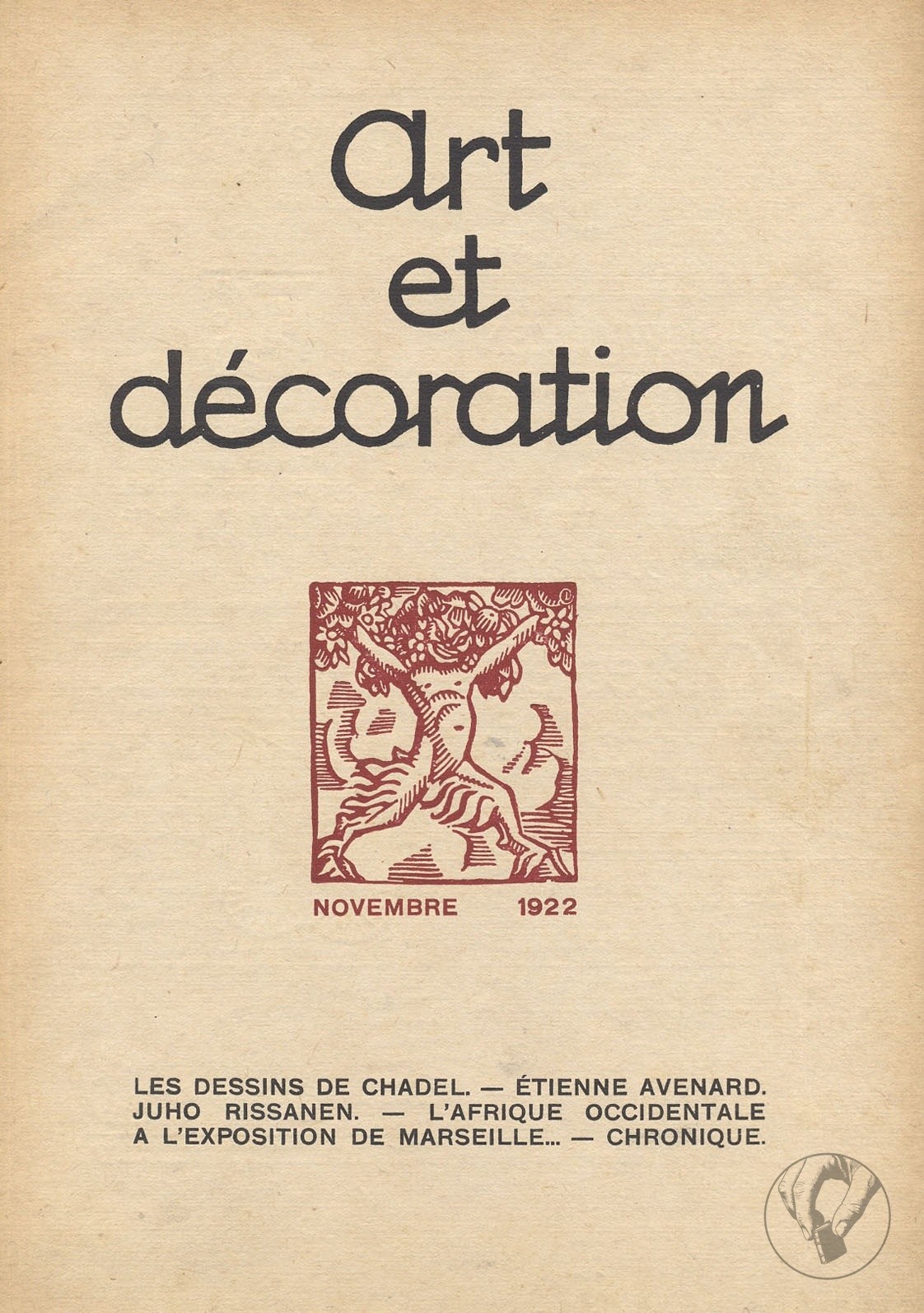 Art
et
décoration

NOVEMBRE 1922

LES DESSINS DE CHADEL. — ÉTIENNE AVENARD. JUHO RISSANEN. — L'AFRIQUE OCCIDENTALE A L'EXPOSITION DE MARSEILLE... — CHRONIQUE.